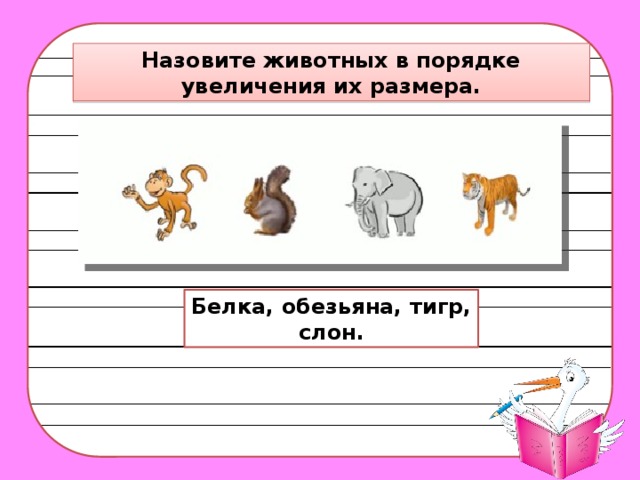 Назовите животных в порядке увеличения их размера.

Белка, обезьяна, тигр, слон.